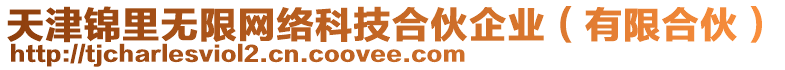 天津锦里无限网络科技合伙企业（有限合伙）
http://tjcharlesviol2.cn.coovee.com